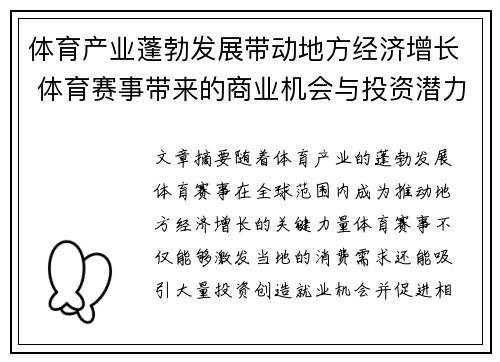 体育产业蓬勃发展带动地方经济增长 体育赛事带来的商业机会与投资潜力

文章摘要随着体育产业的蓬勃发展体育赛事在全球范围内成为推动地方经济增长的关键力量体育赛事不仅能够激发当地的消费需求还能吸引大量投资创造就业机会并促进相